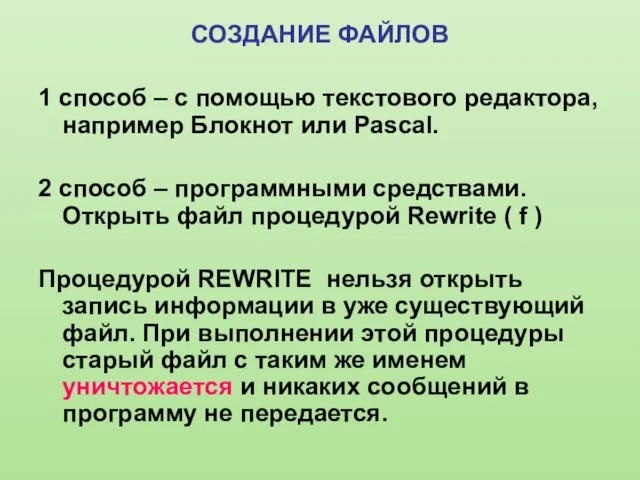 СОЗДАНИЕ ФАЙЛОВ

1 способ – с помощью текстового редактора, например Блокнот или Pascal.

2 способ – программными средствами. Открыть файл процедурой Rewrite ( f )

Процедурой REWRITE нельзя открыть запись информации в уже существующий файл. При выполнении этой процедуры старый файл с таким же именем уничтожается и никаких сообщений в программу не передается.